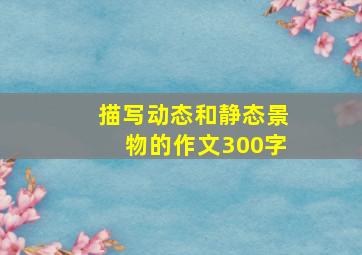 描写动态和静态景物的作文300字